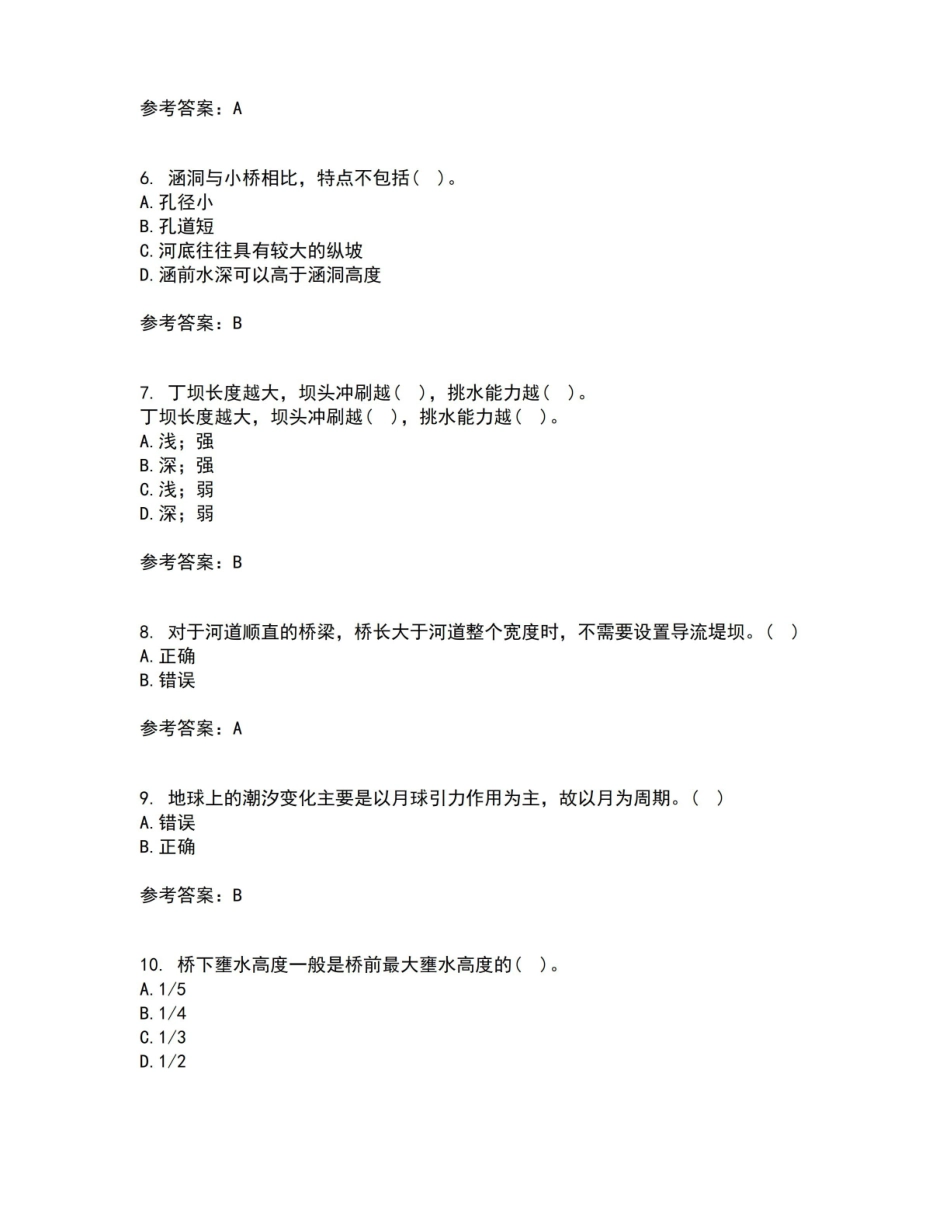 参考答案：A

6. 涵洞与小桥相比，特点不包括（ ）。
A.孔径小
B.孔道短
C.河底往往具有较大的纵坡
D.涵前水深可以高于涵洞高度

参考答案：B

7. 丁坝长度越大，坝头冲刷越（ ），挑水能力越（ ）。
丁坝长度越大，坝头冲刷越（ ），挑水能力越（ ）。
A.浅；强
B.深；强
C.浅；弱
D.深；弱

参考答案：B

8. 对于河道顺直的桥梁，桥长大于河道整个宽度时，不需要设置导流堤坝。（ ）
A.正确
B.错误

参考答案：A

9. 地球上的潮汐变化主要是以月球引力作用为主，故以月为周期。（ ）
A.错误
B.正确

参考答案：B

10. 桥下壅水高度一般是桥前最大壅水高度的（ ）。
A.1/5
B.1/4
C.1/3
D.1/2